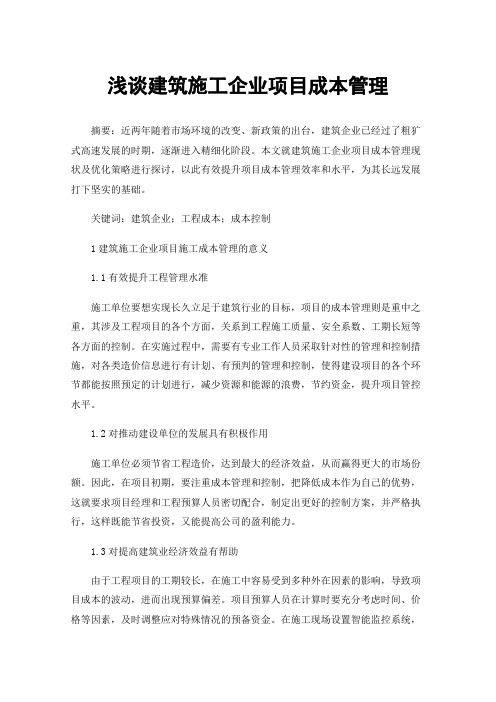 浅谈建筑施工企业项目成本管理

摘要：近两年随着市场环境的改变、新政策的出台，建筑企业已经过了粗犷式高速发展的时期，逐渐进入精细化阶段。本文就建筑施工企业项目成本管理现状及优化策略进行探讨，以此有效提升项目成本管理效率和水平，为其长远发展打下坚实的基础。

关键词：建筑企业；工程成本；成本控制

1 建筑施工企业项目施工成本管理的意义

1.1 有效提升工程管理水准

施工单位要想实现长久立足于建筑行业的目标，项目的成本管理则是重中之重，其涉及工程项目的各个方面，关系到工程施工质量、安全系数、工期长短等各方面的控制。在实施过程中，需要有专业工作人员采取针对性的管理和控制措施，对各类造价信息进行有计划、有预判的管理和控制，使得建设项目的各个环节都能按照预定的计划进行，减少资源和能源的浪费，节约资金，提升项目管控水平。

1.2 对推动建设单位的发展具有积极作用

施工单位必须节省工程造价，达到最大的经济效益，从而赢得更大的市场份额。因此，在项目初期，要注重成本管理和控制，把降低成本作为自己的优势，这就要求项目经理和工程预算人员密切配合，制定出更好的控制方案，并严格执行，这样既能节省投资，又能提高公司的盈利能力。

1.3 对提高建筑业经济效益有帮助

由于工程项目的工期较长，在施工中容易受到多种外在因素的影响，导致项目成本的波动，进而出现预算偏差。项目预算人员在计算时要充分考虑时间、价格等因素，及时调整应对特殊情况的预备资金。在施工现场设置智能监控系统，